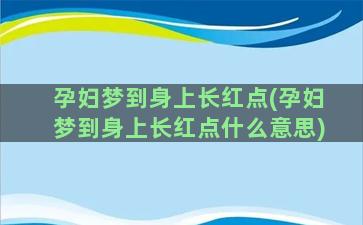 孕妇梦到身上长红点(孕妇梦到身上长红点什么意思)